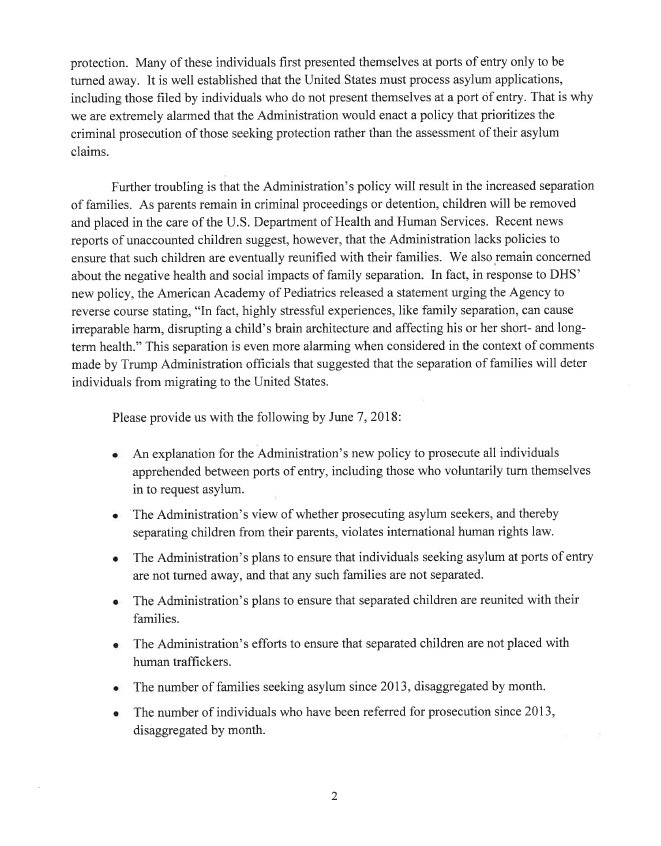 protection. Many of these individuals first presented themselves at ports of entry only to be turned away. It is well established that the United States must process asylum applications, including those filed by individuals who do not present themselves at a port of entry. That is why we are extremely alarmed that the Administration would enact a policy that prioritizes the criminal prosecution of those seeking protection rather than the assessment of their asylum claims.

Further troubling is that the Administration's policy will result in the increased separation of families. As parents remain in criminal proceedings or detention, children will be removed and placed in the care of the U.S. Department of Health and Human Services. Recent news reports of unaccounted children suggest, however, that the Administration lacks policies to ensure that such children are eventually reunified with their families. We also remain concerned about the negative health and social impacts of family separation. In fact, in response to DHS' new policy, the American Academy of Pediatrics released a statement urging the Agency to reverse course stating, "In fact, highly stressful experiences, like family separation, can cause irreparable harm, disrupting a child's brain architecture and affecting his or her short- and long-term health." This separation is even more alarming when considered in the context of comments made by Trump Administration officials that suggested that the separation of families will deter individuals from migrating to the United States.

Please provide us with the following by June 7, 2018:

• An explanation for the Administration's new policy to prosecute all individuals apprehended between ports of entry, including those who voluntarily turn themselves in to request asylum.

• The Administration's view of whether prosecuting asylum seekers, and thereby separating children from their parents, violates international human rights law.

• The Administration's plans to ensure that individuals seeking asylum at ports of entry are not turned away, and that any such families are not separated.

• The Administration's plans to ensure that separated children are reunited with their families.

• The Administration's efforts to ensure that separated children are not placed with human traffickers.

• The number of families seeking asylum since 2013, disaggregated by month.

• The number of individuals who have been referred for prosecution since 2013, disaggregated by month.

2